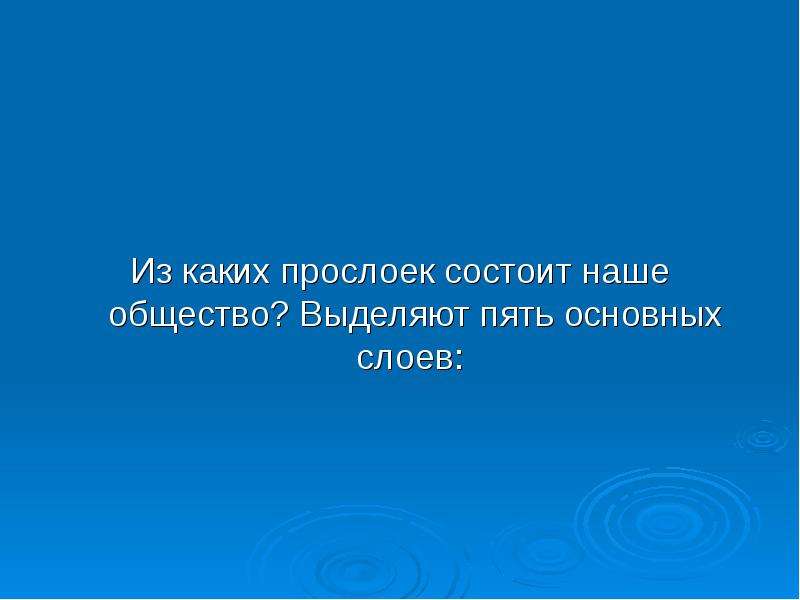 Из каких прослоек состоит наше общество? Выделяют пять основных слоев: